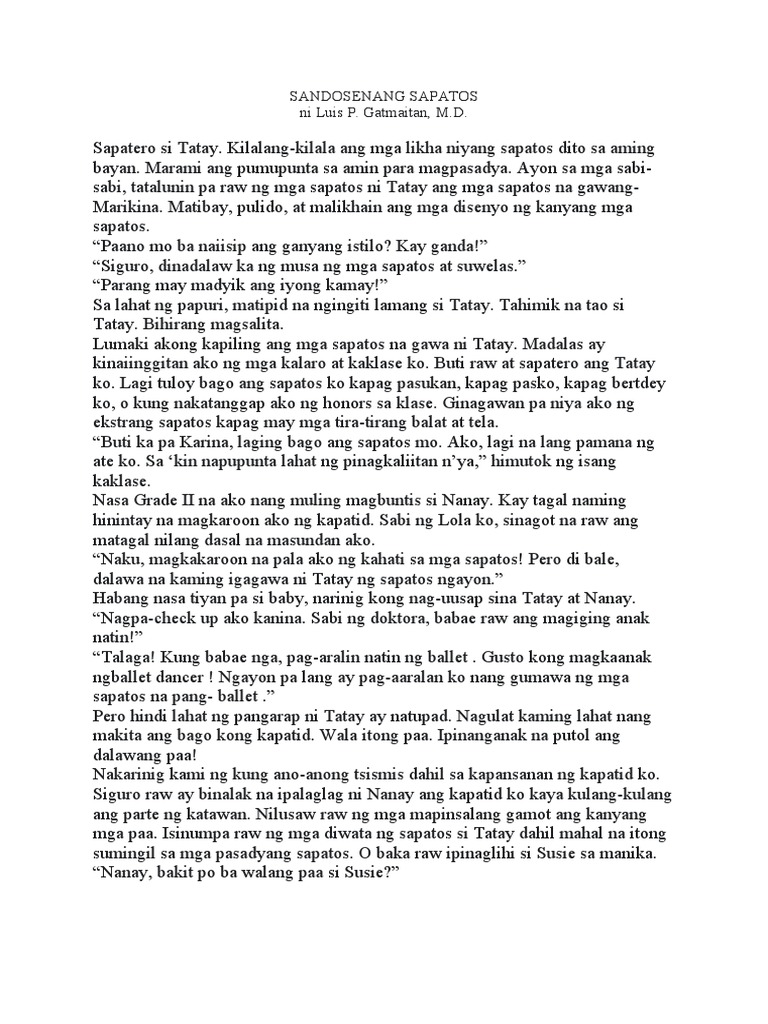 SANDOSENANG SAPATOS
ni Luis P. Gatmaitan, M.D.

Sapatero si Tatay. Kilalang-kilala ang mga likha niyang sapatos dito sa aming bayan. Marami ang pumupunta sa amin para magpasadya. Ayon sa mga sabi-sabi, tatalunin pa raw ng mga sapatos ni Tatay ang mga sapatos na gawang-Marikina. Matibay, pulido, at malikhain ang mga disenyo ng kanyang mga sapatos.

"Paano mo ba naiisip ang ganyang istilo? Kay ganda!"

"Siguro, dinadalaw ka ng musa ng mga sapatos at suwelas."

"Parang may madyik ang iyong kamay!"

Sa lahat ng papuri, matipid na ngingiti lamang si Tatay. Tahimik na tao si Tatay. Bihirang magsalita.

Lumaki akong kapiling ang mga sapatos na gawa ni Tatay. Madalas ay kinaiinggitan ako ng mga kalaro at kaklase ko. Buti raw at sapatero ang Tatay ko. Lagi tuloy bago ang sapatos ko kapag pasukan, kapag pasko, kapag bertdey ko, o kung nakatanggap ako ng honors sa klase. Ginagawan pa niya ako ng ekstrang sapatos kapag may mga tira-tirang balat at tela.

"Buti ka pa Karina, laging bago ang sapatos mo. Ako, lagi na lang pamana ng ate ko. Sa 'kin napupunta lahat ng pinagkaliitan n'ya," himutok ng isang kaklase.

Nasa Grade II na ako nang muling magbuntis si Nanay. Kay tagal naming hinintay na magkaroon ako ng kapatid. Sabi ng Lola ko, sinagot na raw ang matagal nilang dasal na masundan ako.

"Naku, magkakaroon na pala ako ng kahati sa mga sapatos! Pero di bale, dalawa na kaming igagawa ni Tatay ng sapatos ngayon."

Habang nasa tiyan pa si baby, narinig kong nag-uusap sina Tatay at Nanay.

"Nagpa-check up ako kanina. Sabi ng doktora, babae raw ang magiging anak natin!"

"Talaga! Kung babae nga, pag-aralin natin ng ballet . Gusto kong magkaanak ngballet dancer ! Ngayon pa lang ay pag-aaralan ko nang gumawa ng mga sapatos na pang- ballet ."

Pero hindi lahat ng pangarap ni Tatay ay natupad. Nagulat kaming lahat nang makita ang bago kong kapatid. Wala itong paa. Ipinanganak na putol ang dalawang paa!

Nakarinig kami ng kung ano-anong tsismis dahil sa kapansanan ng kapatid ko. Siguro raw ay binalak na ipalaglag ni Nanay ang kapatid ko kaya kulang-kulang ang parte ng katawan. Nilusaw raw ng mga mapinsalang gamot ang kanyang mga paa. Isinumpa raw ng mga diwata ng sapatos si Tatay dahil mahal na itong sumingil sa mga pasadyang sapatos. O baka raw ipinaglihi si Susie sa manika.

"Nanay, bakit po ba walang paa si Susie?"